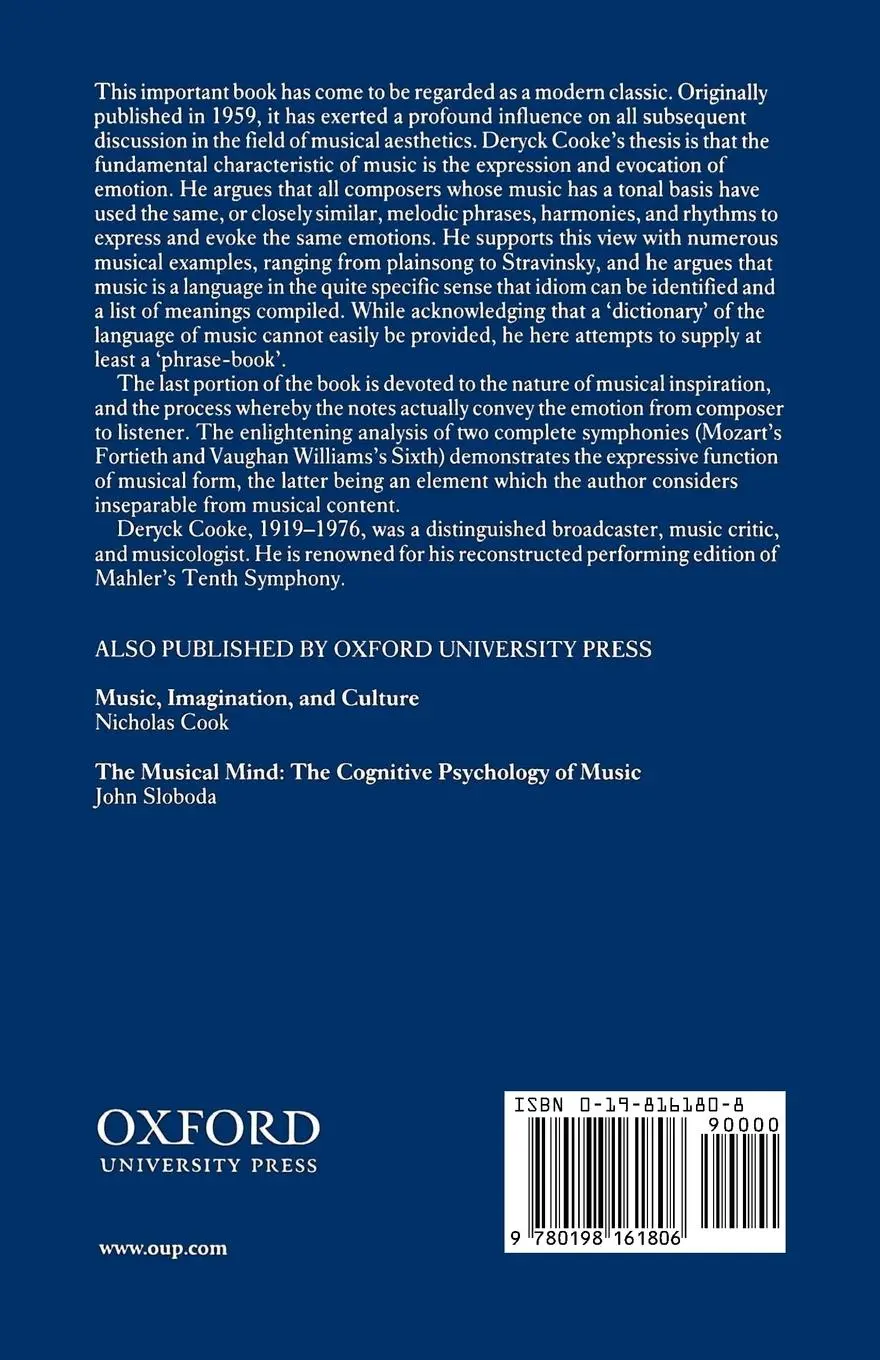 This important book has come to be regarded as a modern classic. Originally published in 1959, it has exerted a profound influence on all subsequent discussion in the field of musical aesthetics. Deryck Cooke's thesis is that the fundamental characteristic of music is the expression and evocation of emotion. He argues that all composers whose music has a tonal basis have used the same, or closely similar, melodic phrases, harmonies, and rhythms to express and evoke the same emotions. He supports this view with numerous musical examples, ranging from plainsong to Stravinsky, and he argues that music is a language in the quite specific sense that idiom can be identified and a list of meanings compiled. While acknowledging that a 'dictionary' of the language of music cannot easily be provided, he here attempts to supply at least a 'phrase-book'.

The last portion of the book is devoted to the nature of musical inspiration, and the process whereby the notes actually convey the emotion from composer to listener. The enlightening analysis of two complete symphonies (Mozart's Fortieth and Vaughan Williams's Sixth) demonstrates the expressive function of musical form, the latter being an element which the author considers inseparable from musical content.

Deryck Cooke, 1919–1976, was a distinguished broadcaster, music critic, and musicologist. He is renowned for his reconstructed performing edition of Mahler's Tenth Symphony.

ALSO PUBLISHED BY OXFORD UNIVERSITY PRESS

Music, Imagination, and Culture
Nicholas Cook

The Musical Mind: The Cognitive Psychology of Music
John Sloboda

OXFORD
UNIVERSITY PRESS

www.oup.com

ISBN 0-19-816180-8

90000

9 780198 161806